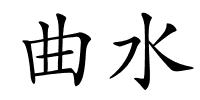 曲水